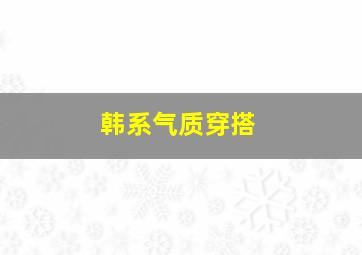 韩系气质穿搭